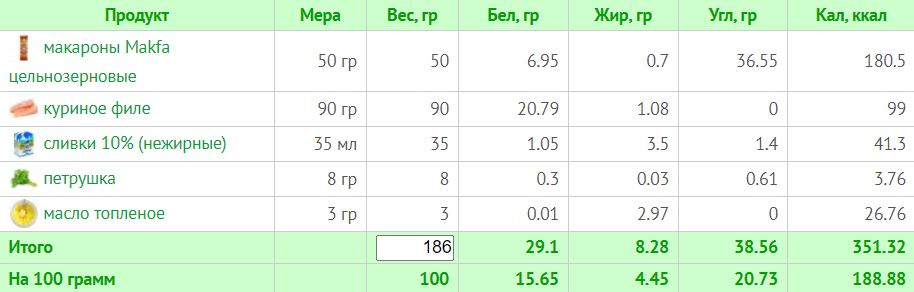 | Продукт | Мера | Вес, гр | Бел, гр | Жир, гр | Угл, гр | Кал, ккал |
|---|---|---|---|---|---|---|
| макароны Makfa цельнозерновые | 50 гр | 50 | 6.95 | 0.7 | 36.55 | 180.5 |
| куриное филе | 90 гр | 90 | 20.79 | 1.08 | 0 | 99 |
| сливки 10% (нежирные) | 35 мл | 35 | 1.05 | 3.5 | 1.4 | 41.3 |
| петрушка | 8 гр | 8 | 0.3 | 0.03 | 0.61 | 3.76 |
| масло топленое | 3 гр | 3 | 0.01 | 2.97 | 0 | 26.76 |
| Итого | | 186 | 29.1 | 8.28 | 38.56 | 351.32 |
| На 100 грамм | | 100 | 15.65 | 4.45 | 20.73 | 188.88 |